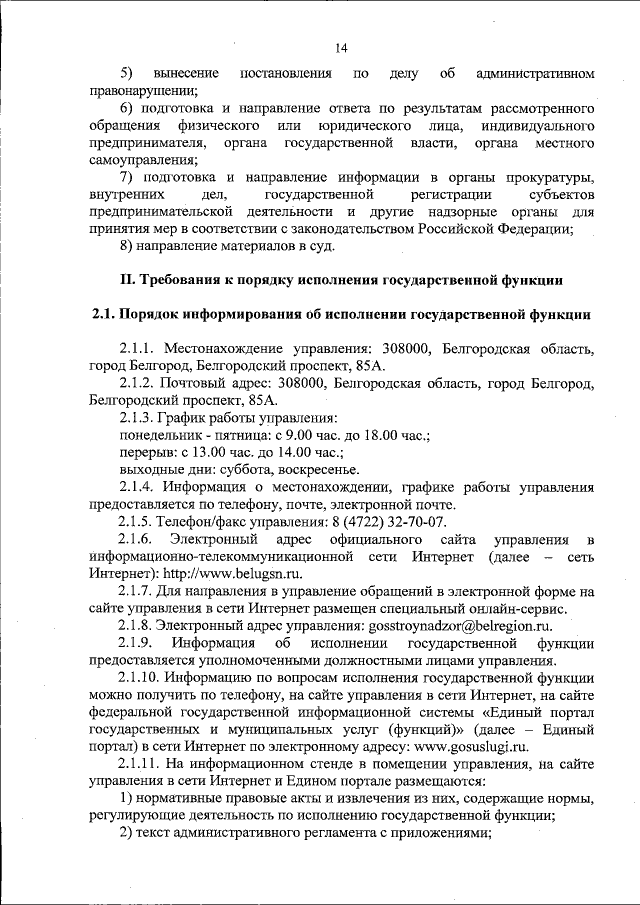 14

5) вынесение постановления по делу об административном правонарушении;

6) подготовка и направление ответа по результатам рассмотренного обращения физического или юридического лица, индивидуального предпринимателя, органа государственной власти, органа местного самоуправления;

7) подготовка и направление информации в органы прокуратуры, внутренних дел, государственной регистрации субъектов предпринимательской деятельности и другие надзорные органы для принятия мер в соответствии с законодательством Российской Федерации;

8) направление материалов в суд.

II. Требования к порядку исполнения государственной функции

2.1. Порядок информирования об исполнении государственной функции

2.1.1. Местонахождение управления: 308000, Белгородская область, город Белгород, Белгородский проспект, 85А.

2.1.2. Почтовый адрес: 308000, Белгородская область, город Белгород, Белгородский проспект, 85А.

2.1.3. График работы управления:

понедельник - пятница: с 9.00 час. до 18.00 час.;

перерыв: с 13.00 час. до 14.00 час.;

выходные дни: суббота, воскресенье.

2.1.4. Информация о местонахождении, графике работы управления предоставляется по телефону, почте, электронной почте.

2.1.5. Телефон/факс управления: 8 (4722) 32-70-07.

2.1.6. Электронный адрес официального сайта управления в информационно-телекоммуникационной сети Интернет (далее – сеть Интернет): http://www.belugsn.ru.

2.1.7. Для направления в управление обращений в электронной форме на сайте управления в сети Интернет размещен специальный онлайн-сервис.

2.1.8. Электронный адрес управления: gosstroynadzor@belregion.ru.

2.1.9. Информация об исполнении государственной функции предоставляется уполномоченными должностными лицами управления.

2.1.10. Информацию по вопросам исполнения государственной функции можно получить по телефону, на сайте управления в сети Интернет, на сайте федеральной государственной информационной системы «Единый портал государственных и муниципальных услуг (функций)» (далее – Единый портал) в сети Интернет по электронному адресу: www.gosuslugi.ru.

2.1.11. На информационном стенде в помещении управления, на сайте управления в сети Интернет и Едином портале размещаются:

1) нормативные правовые акты и извлечения из них, содержащие нормы, регулирующие деятельность по исполнению государственной функции;

2) текст административного регламента с приложениями;